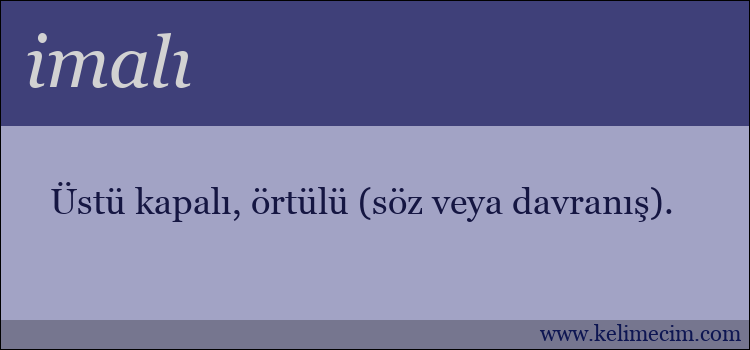 imalı

Üstü kapalı, örtülü (söz veya davranış).

www.kelimecim.com